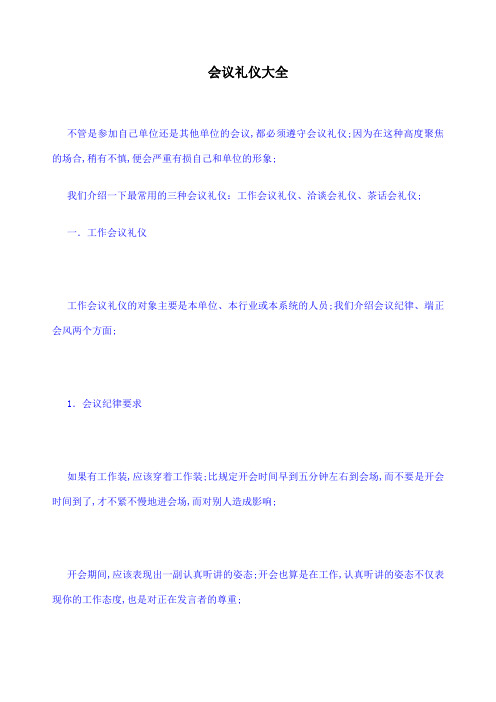 会议礼仪大全

不管是参加自己单位还是其他单位的会议,都必须遵守会议礼仪;因为在这种高度聚焦的场合,稍有不慎,便会严重有损自己和单位的形象;

我们介绍一下最常用的三种会议礼仪:工作会议礼仪、洽谈会礼仪、茶话会礼仪;

一. 工作会议礼仪

工作会议礼仪的对象主要是本单位、本行业或本系统的人员;我们介绍会议纪律、端正会风两个方面;

1. 会议纪律要求

如果有工作装,应该穿着工作装;比规定开会时间早到五分钟左右到会场,而不要是开会时间到了,才不紧不慢地进会场,而对别人造成影响;

开会期间,应该表现出一副认真听讲的姿态;开会也算是在工作,认真听讲的姿态不仅表现你的工作态度,也是对正在发言者的尊重;